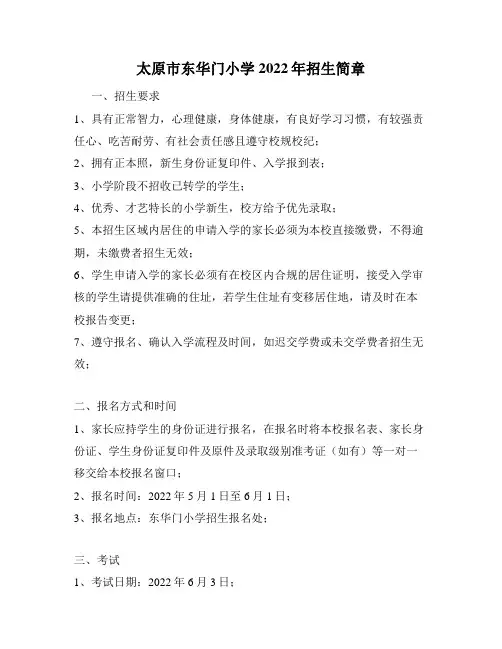 太原市东华门小学 2022 年招生简章

一、招生要求

1、具有正常智力，心理健康，身体健康，有良好学习习惯，有较强责任心、吃苦耐劳、有社会责任感且遵守校规校纪；

2、拥有正本照，新生身份证复印件、入学报到表；

3、小学阶段不招收已转学的学生；

4、优秀、才艺特长的小学新生，校方给予优先录取；

5、本招生区域内居住的申请入学的家长必须为本校直接缴费，不得逾期，未缴费者招生无效；

6、学生申请入学的家长必须有在校区内合规的居住证明，接受入学审核的学生请提供准确的住址，若学生住址有变移居住地，请及时在本校报告变更；

7、遵守报名、确认入学流程及时间，如迟交学费或未交学费者招生无效；

二、报名方式和时间

1、家长应持学生的身份证进行报名，在报名时将本校报名表、家长身份证、学生身份证复印件及原件及录取级别准考证（如有）等一对一移交给本校报名窗口；

2、报名时间：2022 年 5 月 1 日至 6 月 1 日；

3、报名地点：东华门小学招生报名处；

三、考试

1、考试日期：2022 年 6 月 3 日；